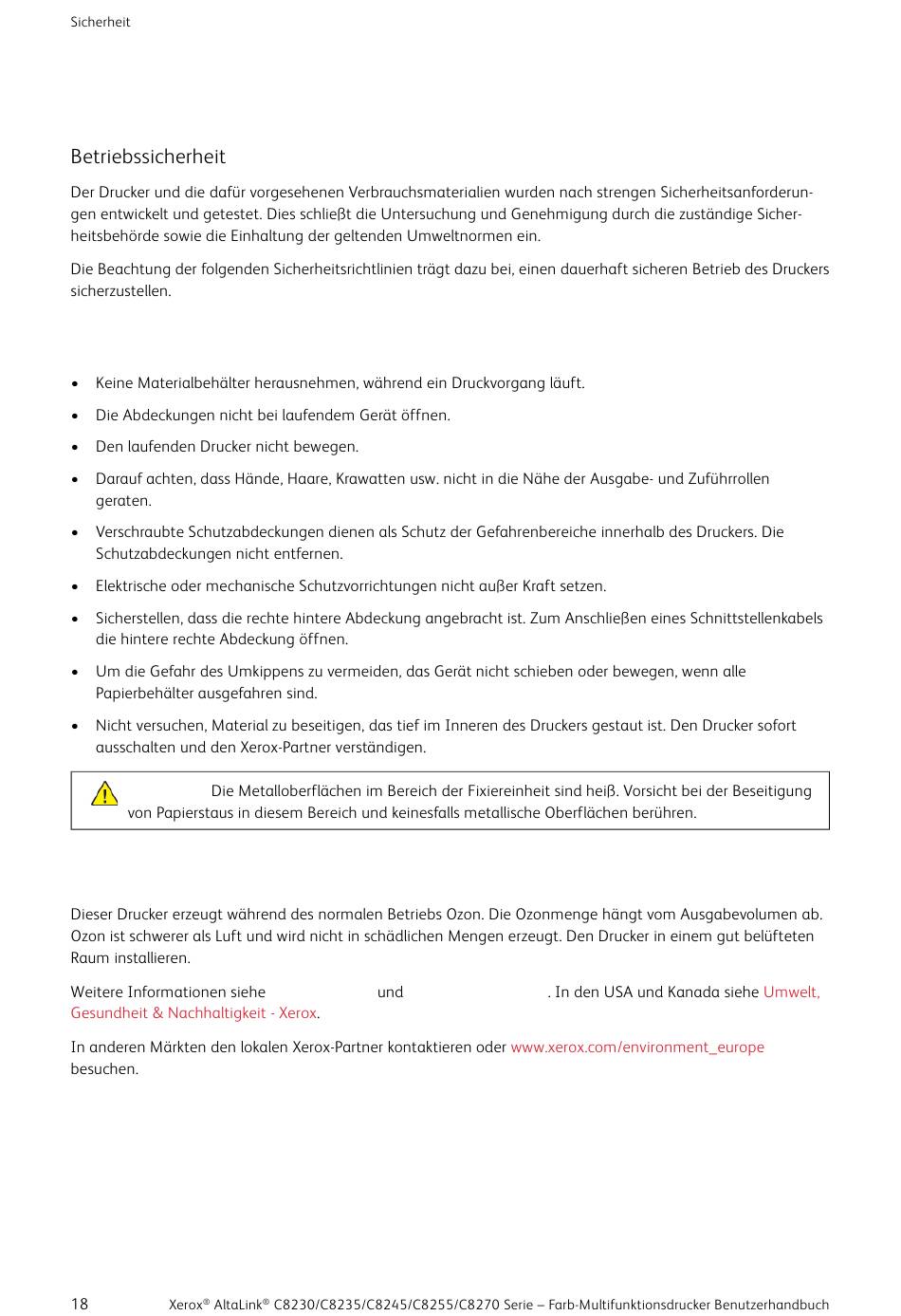 Sicherheit

Betriebssicherheit

Der Drucker und die dafür vorgesehenen Verbrauchsmaterialien wurden nach strengen Sicherheitsanforderungen entwickelt und getestet. Dies schließt die Untersuchung und Genehmigung durch die zuständige Sicherheitsbehörde sowie die Einhaltung der geltenden Umweltnormen ein.

Die Beachtung der folgenden Sicherheitsrichtlinien trägt dazu bei, einen dauerhaft sicheren Betrieb des Druckers sicherzustellen.

• Keine Materialbehälter herausnehmen, während ein Druckvorgang läuft.
• Die Abdeckungen nicht bei laufendem Gerät öffnen.
• Den laufenden Drucker nicht bewegen.
• Darauf achten, dass Hände, Haare, Krawatten usw. nicht in die Nähe der Ausgabe- und Zuführrollen geraten.
• Verschraubte Schutzabdeckungen dienen als Schutz der Gefahrenbereiche innerhalb des Druckers. Die Schutzabdeckungen nicht entfernen.
• Elektrische oder mechanische Schutzvorrichtungen nicht außer Kraft setzen.
• Sicherstellen, dass die rechte hintere Abdeckung angebracht ist. Zum Anschließen eines Schnittstellenkabels die hintere rechte Abdeckung öffnen.
• Um die Gefahr des Umkippens zu vermeiden, das Gerät nicht schieben oder bewegen, wenn alle Papierbehälter ausgefahren sind.
• Nicht versuchen, Material zu beseitigen, das tief im Inneren des Druckers gestaut ist. Den Drucker sofort ausschalten und den Xerox-Partner verständigen.

Die Metalloberflächen im Bereich der Fixiereinheit sind heiß. Vorsicht bei der Beseitigung von Papierstaus in diesem Bereich und keinesfalls metallische Oberflächen berühren.

Dieser Drucker erzeugt während des normalen Betriebs Ozon. Die Ozonmenge hängt vom Ausgabevolumen ab. Ozon ist schwerer als Luft und wird nicht in schädlichen Mengen erzeugt. Den Drucker in einem gut belüfteten Raum installieren.

Weitere Informationen siehe und . In den USA und Kanada siehe Umwelt, Gesundheit & Nachhaltigkeit - Xerox.

In anderen Märkten den lokalen Xerox-Partner kontaktieren oder www.xerox.com/environment_europe besuchen.

18 Xerox® AltaLink® C8230/C8235/C8245/C8255/C8270 Serie – Farb-Multifunktionsdrucker Benutzerhandbuch